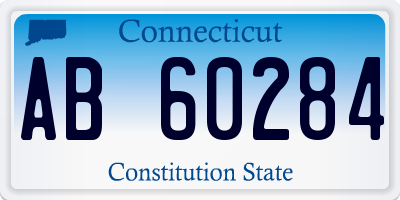 Connecticut

AB 60284

Constitution State